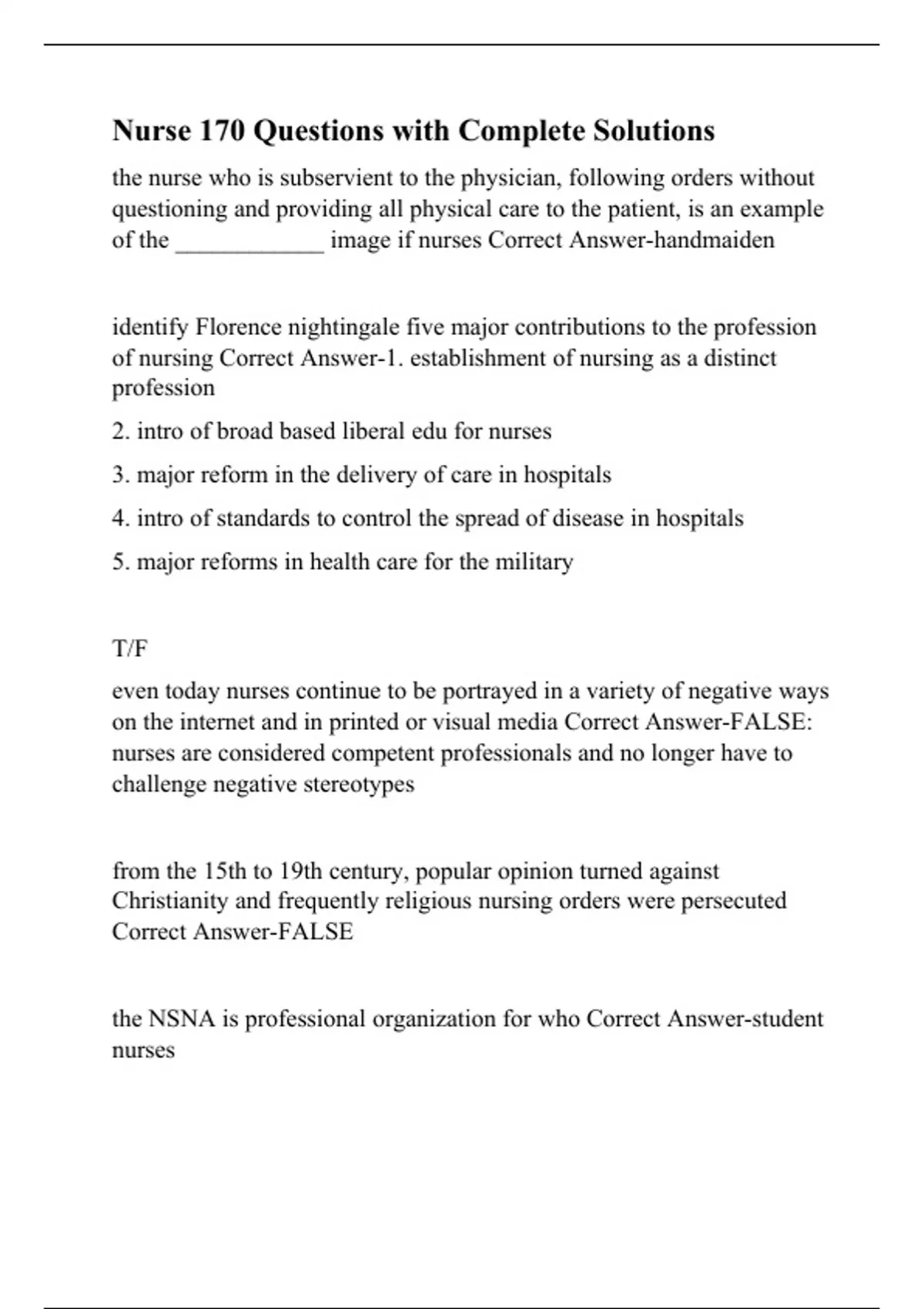 Nurse 170 Questions with Complete Solutions

the nurse who is subservient to the physician, following orders without questioning and providing all physical care to the patient, is an example of the ____________ image if nurses Correct Answer-handmaiden

identify Florence nightingale five major contributions to the profession of nursing Correct Answer-1. establishment of nursing as a distinct profession

2. intro of broad based liberal edu for nurses

3. major reform in the delivery of care in hospitals

4. intro of standards to control the spread of disease in hospitals

5. major reforms in health care for the military

T/F

even today nurses continue to be portrayed in a variety of negative ways on the internet and in printed or visual media Correct Answer-FALSE: nurses are considered competent professionals and no longer have to challenge negative stereotypes

from the 15th to 19th century, popular opinion turned against Christianity and frequently religious nursing orders were persecuted Correct Answer-FALSE

the NSNA is professional organization for who Correct Answer-student nurses